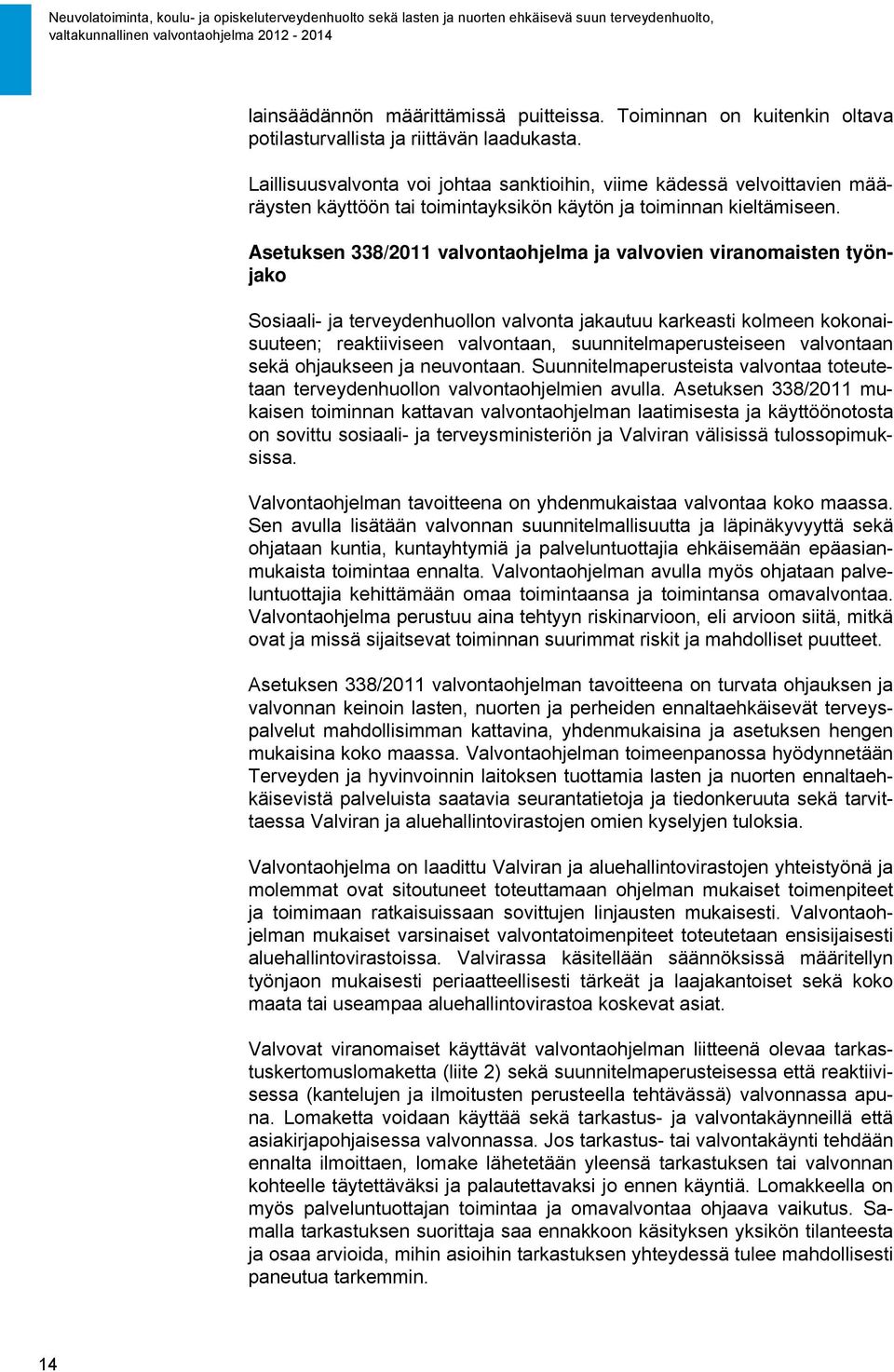 Neuvolatoiminta, koulu- ja opiskeluterveydenhuolto sekä lasten ja nuorten ehkäisevä suun terveydenhuolto, valtakunnallinen valvontaohjelma 2012 - 2014

lainsäädännön määrittämissä puitteissa. Toiminnan on kuitenkin oltava potilasturvallista ja riittävän laadukasta.

Laillisuusvalvonta voi johtaa sanktioihin, viime kädessä velvoittavien määräysten käyttöön tai toimintayksikön käytön ja toiminnan kieltämiseen.

Asetuksen 338/2011 valvontaohjelma ja valvovien viranomaisten työnjako

Sosiaali- ja terveydenhuollon valvonta jakautuu karkeasti kolmeen kokonaisuuteen; reaktiiviseen valvontaan, suunnitelmaperusteiseen valvontaan sekä ohjaukseen ja neuvontaan. Suunnitelmaperusteista valvontaa toteutetaan terveydenhuollon valvontaohjelmien avulla. Asetuksen 338/2011 mukaisen toiminnan kattavan valvontaohjelman laatimisesta ja käyttöönotosta on sovittu sosiaali- ja terveysministeriön ja Valviran välisissä tulossopimuksissa.

Valvontaohjelman tavoitteena on yhdenmukaistaa valvontaa koko maassa. Sen avulla lisätään valvonnan suunnitelmallisuutta ja läpinäkyvyyttä sekä ohjataan kuntia, kuntayhtymiä ja palveluntuottajia ehkäisemään epäasianmukaista toimintaa ennalta. Valvontaohjelman avulla myös ohjataan palveluntuottajia kehittämään omaa toimintaansa ja toimintansa omavalvontaa. Valvontaohjelma perustuu aina tehtyyn riskinarvioon, eli arvioon siitä, mitkä ovat ja missä sijaitsevat toiminnan suurimmat riskit ja mahdolliset puutteet.

Asetuksen 338/2011 valvontaohjelman tavoitteena on turvata ohjauksen ja valvonnan keinoin lasten, nuorten ja perheiden ennaltaehkäisevät terveyspalvelut mahdollisimman kattavina, yhdenmukaisina ja asetuksen hengen mukaisina koko maassa. Valvontaohjelman toimeenpanossa hyödynnetään Terveyden ja hyvinvoinnin laitoksen tuottamia lasten ja nuorten ennaltaehkäisevistä palveluista saatavia seurantatietoja ja tiedonkeruuta sekä tarvittaessa Valviran ja aluehallintovirastojen omien kyselyjen tuloksia.

Valvontaohjelma on laadittu Valviran ja aluehallintovirastojen yhteistyönä ja molemmat ovat sitoutuneet toteuttamaan ohjelman mukaiset toimenpiteet ja toimimaan ratkaisuissaan sovittujen linjausten mukaisesti. Valvontaohjelman mukaiset varsinaiset valvontatoimenpiteet toteutetaan ensisijaisesti aluehallintovirastoissa. Valvirassa käsitellään säännöksissä määritellyn työnjaon mukaisesti periaatteellisesti tärkeät ja laajakantoiset sekä koko maata tai useampaa aluehallintovirastoa koskevat asiat.

Valvovat viranomaiset käyttävät valvontaohjelman liitteenä olevaa tarkastuskertomuslomaketta (liite 2) sekä suunnitelmaperusteisessa että reaktiivisessa (kantelujen ja ilmoitusten perusteella tehtävässä) valvonnassa apuna. Lomaketta voidaan käyttää sekä tarkastus- ja valvontakäynneillä että asiakirjapohjaisessa valvonnassa. Jos tarkastus- tai valvontakäynti tehdään ennalta ilmoittaen, lomake lähetetään yleensä tarkastuksen tai valvonnan kohteelle täytettäväksi ja palautettavaksi jo ennen käyntiä. Lomakkeella on myös palveluntuottajan toimintaa ja omavalvontaa ohjaava vaikutus. Samalla tarkastuksen suorittaja saa ennakkoon käsityksen yksikön tilanteesta ja osaa arvioida, mihin asioihin tarkastuksen yhteydessä tulee mahdollisesti paneutua tarkemmin.

14